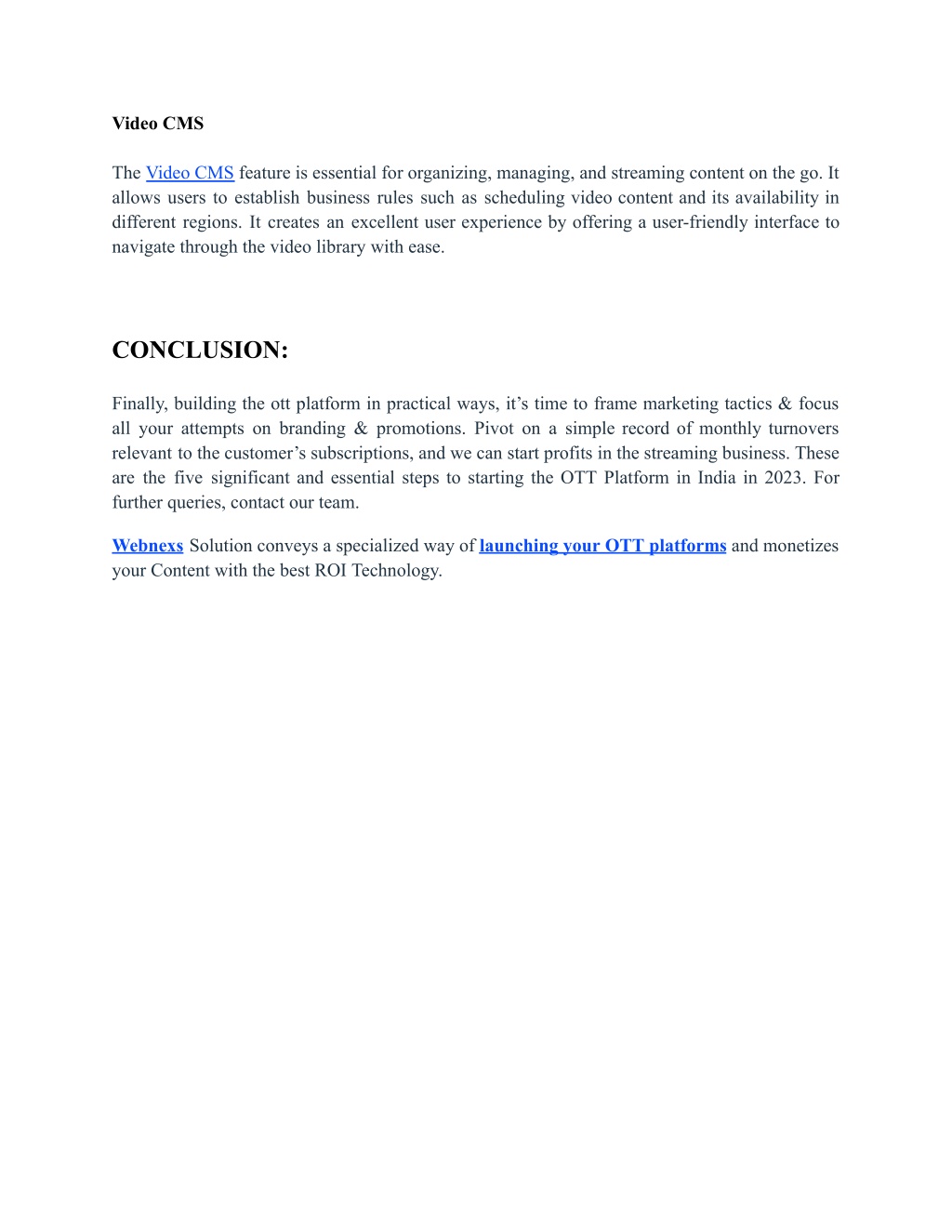 Video CMS

The Video CMS feature is essential for organizing, managing, and streaming content on the go. It allows users to establish business rules such as scheduling video content and its availability in different regions. It creates an excellent user experience by offering a user-friendly interface to navigate through the video library with ease.

CONCLUSION:

Finally, building the ott platform in practical ways, it’s time to frame marketing tactics & focus all your attempts on branding & promotions. Pivot on a simple record of monthly turnovers relevant to the customer’s subscriptions, and we can start profits in the streaming business. These are the five significant and essential steps to starting the OTT Platform in India in 2023. For further queries, contact our team.

Webnexs Solution conveys a specialized way of launching your OTT platforms and monetizes your Content with the best ROI Technology.